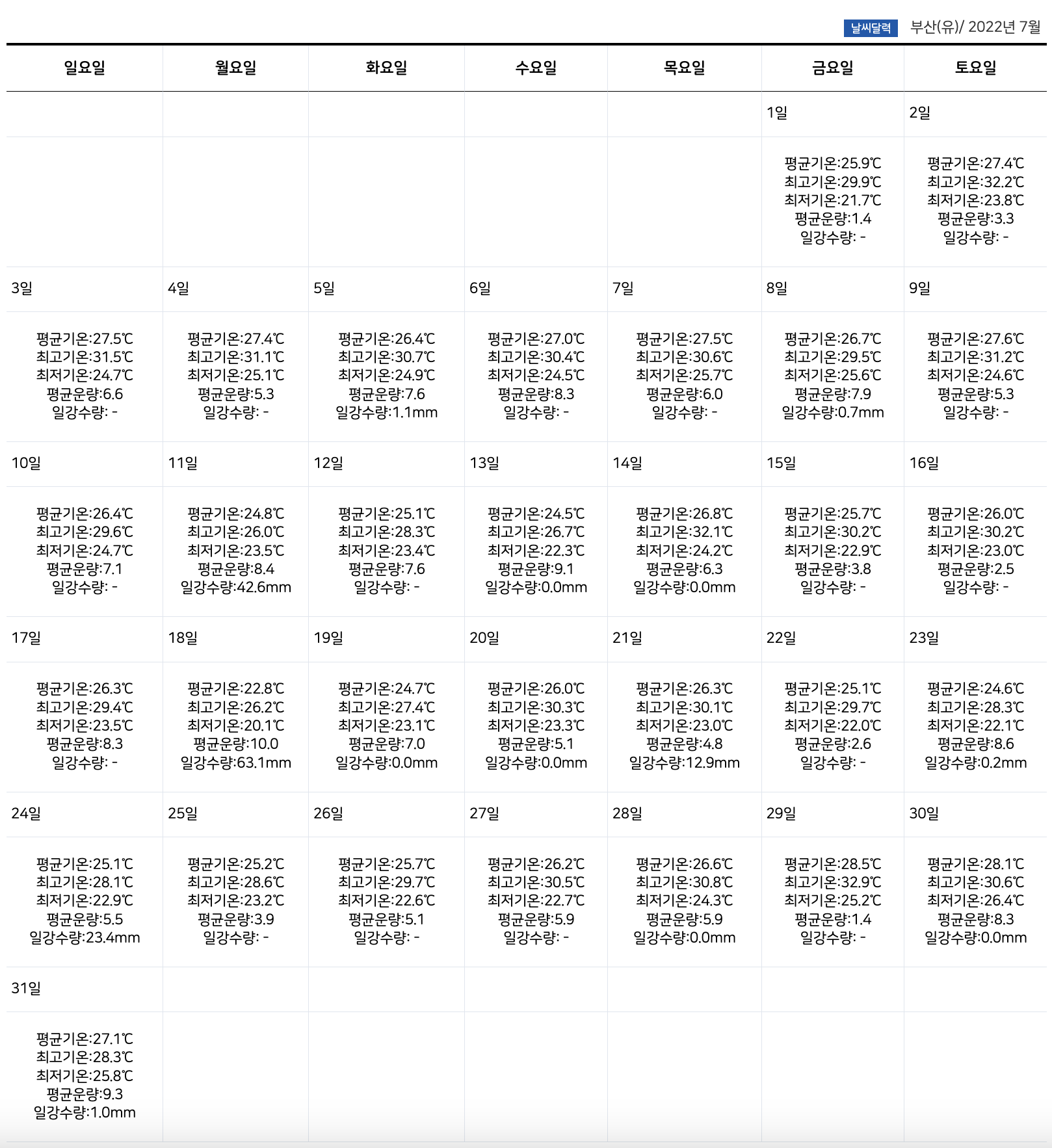 날씨달력 부산(유)/ 2022년 7월

| 일요일 | 월요일 | 화요일 | 수요일 | 목요일 | 금요일 | 토요일 |
|---|---|---|---|---|---|---|
| | | | | | 1일 | 2일 |
| | | | | | 평균기온:25.9℃ 최고기온:29.9℃ 최저기온:21.7℃ 평균운량:1.4 일강수량: - | 평균기온:27.4℃ 최고기온:32.2℃ 최저기온:23.8℃ 평균운량:3.3 일강수량: - |
| 3일 | 4일 | 5일 | 6일 | 7일 | 8일 | 9일 |
| 평균기온:27.5℃ 최고기온:31.5℃ 최저기온:24.7℃ 평균운량:6.6 일강수량: - | 평균기온:27.4℃ 최고기온:31.1℃ 최저기온:25.1℃ 평균운량:5.3 일강수량: - | 평균기온:26.4℃ 최고기온:30.7℃ 최저기온:24.9℃ 평균운량:7.6 일강수량:1.1mm | 평균기온:27.0℃ 최고기온:30.4℃ 최저기온:24.5℃ 평균운량:8.3 일강수량: - | 평균기온:27.5℃ 최고기온:30.6℃ 최저기온:25.7℃ 평균운량:6.0 일강수량: - | 평균기온:26.7℃ 최고기온:29.5℃ 최저기온:25.6℃ 평균운량:7.9 일강수량:0.7mm | 평균기온:27.6℃ 최고기온:31.2℃ 최저기온:24.6℃ 평균운량:5.3 일강수량: - |
| 10일 | 11일 | 12일 | 13일 | 14일 | 15일 | 16일 |
| 평균기온:26.4℃ 최고기온:29.6℃ 최저기온:24.7℃ 평균운량:7.1 일강수량: - | 평균기온:24.8℃ 최고기온:26.0℃ 최저기온:23.5℃ 평균운량:8.4 일강수량:42.6mm | 평균기온:25.1℃ 최고기온:28.3℃ 최저기온:23.4℃ 평균운량:7.6 일강수량: - | 평균기온:24.5℃ 최고기온:26.7℃ 최저기온:22.3℃ 평균운량:9.1 일강수량:0.0mm | 평균기온:26.8℃ 최고기온:32.1℃ 최저기온:24.2℃ 평균운량:6.3 일강수량:0.0mm | 평균기온:25.7℃ 최고기온:30.2℃ 최저기온:22.9℃ 평균운량:3.8 일강수량: - | 평균기온:26.0℃ 최고기온:30.2℃ 최저기온:23.0℃ 평균운량:2.5 일강수량: - |
| 17일 | 18일 | 19일 | 20일 | 21일 | 22일 | 23일 |
| 평균기온:26.3℃ 최고기온:29.4℃ 최저기온:23.5℃ 평균운량:8.3 일강수량: - | 평균기온:22.8℃ 최고기온:26.2℃ 최저기온:20.1℃ 평균운량:10.0 일강수량:63.1mm | 평균기온:24.7℃ 최고기온:27.4℃ 최저기온:23.1℃ 평균운량:7.0 일강수량:0.0mm | 평균기온:26.0℃ 최고기온:30.3℃ 최저기온:23.3℃ 평균운량:5.1 일강수량:0.0mm | 평균기온:26.3℃ 최고기온:30.1℃ 최저기온:23.0℃ 평균운량:4.8 일강수량:12.9mm | 평균기온:25.1℃ 최고기온:29.7℃ 최저기온:22.0℃ 평균운량:2.6 일강수량: - | 평균기온:24.6℃ 최고기온:28.3℃ 최저기온:22.1℃ 평균운량:8.6 일강수량:0.2mm |
| 24일 | 25일 | 26일 | 27일 | 28일 | 29일 | 30일 |
| 평균기온:25.1℃ 최고기온:28.1℃ 최저기온:22.9℃ 평균운량:5.5 일강수량:23.4mm | 평균기온:25.2℃ 최고기온:28.6℃ 최저기온:23.2℃ 평균운량:3.9 일강수량: - | 평균기온:25.7℃ 최고기온:29.7℃ 최저기온:22.6℃ 평균운량:5.1 일강수량: - | 평균기온:26.2℃ 최고기온:30.5℃ 최저기온:22.7℃ 평균운량:5.9 일강수량: - | 평균기온:26.6℃ 최고기온:30.8℃ 최저기온:24.3℃ 평균운량:5.9 일강수량:0.0mm | 평균기온:28.5℃ 최고기온:32.9℃ 최저기온:25.2℃ 평균운량:1.4 일강수량: - | 평균기온:28.1℃ 최고기온:30.6℃ 최저기온:26.4℃ 평균운량:8.3 일강수량:0.0mm |
| 31일 | | | | | | |
| 평균기온:27.1℃ 최고기온:28.3℃ 최저기온:25.8℃ 평균운량:9.3 일강수량:1.0mm | | | | | | |